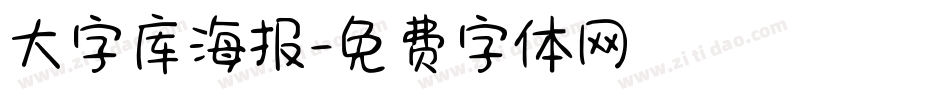 大字库海报-免费字体网

www.zitidao.com